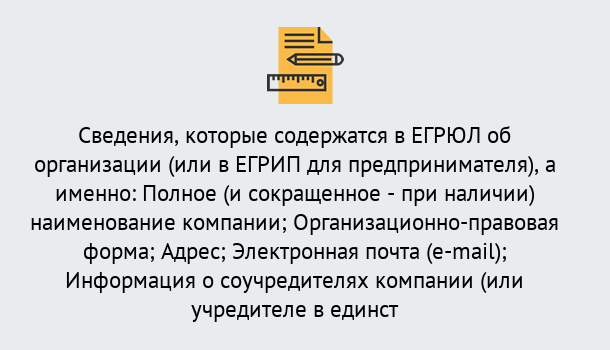 Сведения, которые содержатся в ЕГРЮЛ об организации (или в ЕГРИП для предпринимателя), а именно: Полное (и сокращенное - при наличии) наименование компании; Организационно-правовая форма; Адрес; Электронная почта (e-mail); Информация о соучредителях компании (или учредителе в единст